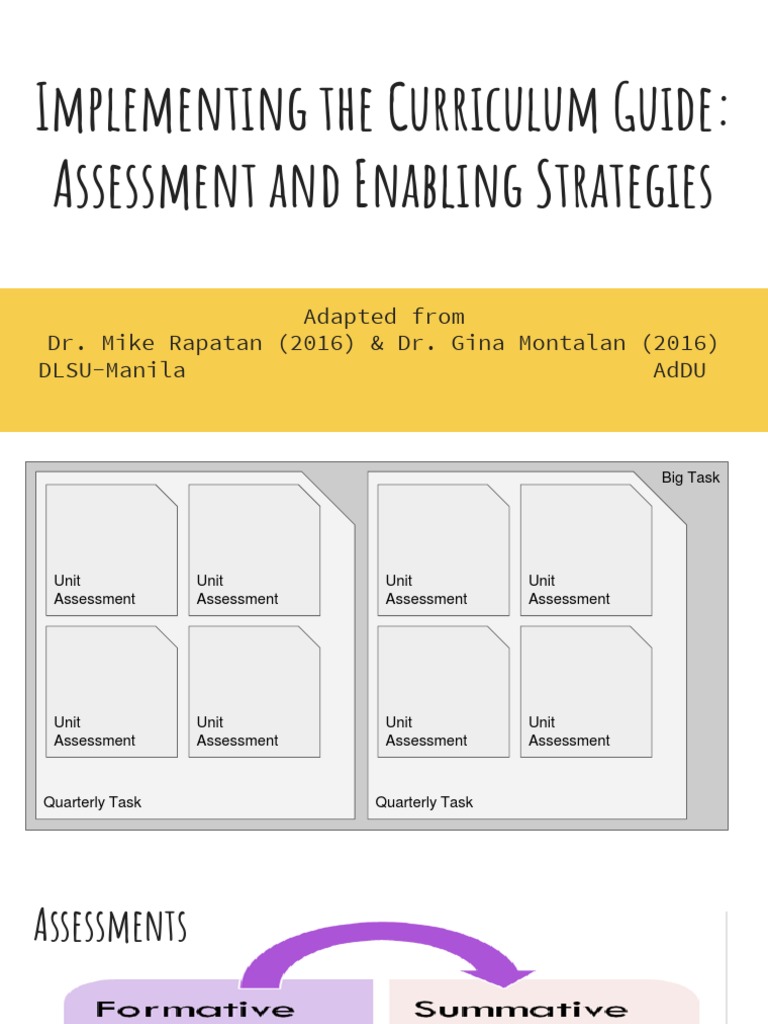 Implementing the Curriculum Guide: Assessment and Enabling Strategies

Adapted from
Dr. Mike Rapatan (2016) & Dr. Gina Montalan (2016)
DLSU-Manila AdDU

Big Task

Unit Assessment

Unit Assessment

Unit Assessment

Unit Assessment

Quarterly Task

Unit Assessment

Unit Assessment

Unit Assessment

Unit Assessment

Quarterly Task

Assessments

Formative

Summative